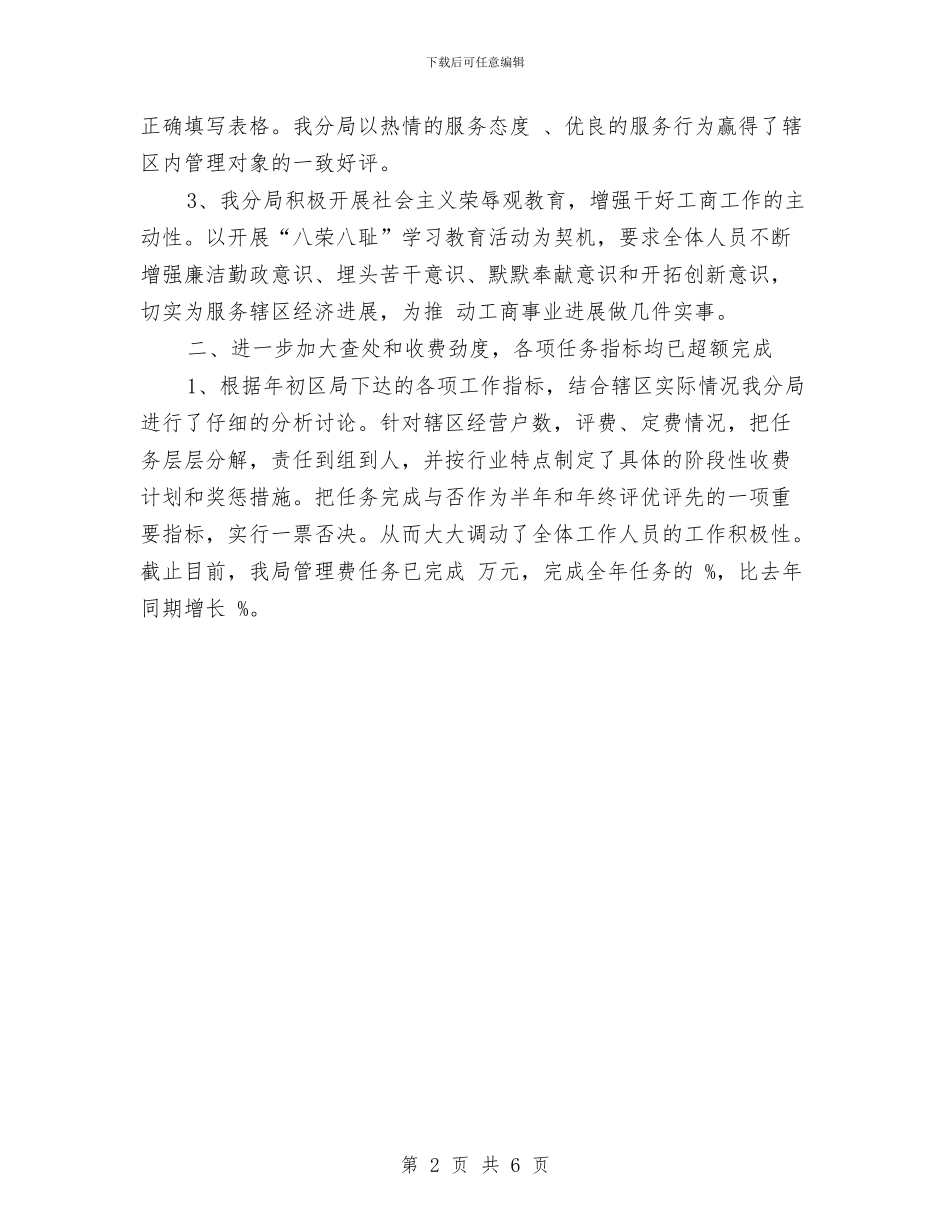 下载后可任意编辑

正确填写表格。我分局以热情的服务态度 、优良的服务行为赢得了辖区内管理对象的一致好评。

3、我分局积极开展社会主义荣辱观教育，增强干好工商工作的主动性。以开展“八荣八耻”学习教育活动为契机，要求全体人员不断增强廉洁勤政意识、埋头苦干意识、默默奉献意识和开拓创新意识，切实为服务辖区经济进展，为推 动工商事业进展做几件实事。

二、进一步加大查处和收费劲度，各项任务指标均已超额完成

1、根据年初区局下达的各项工作指标，结合辖区实际情况我分局进行了仔细的分析讨论。针对辖区经营户数，评费、定费情况，把任务层层分解，责任到组到人，并按行业特点制定了具体的阶段性收费计划和奖惩措施。把任务完成与否作为半年和年终评优评先的一项重要指标，实行一票否决。从而大大调动了全体工作人员的工作积极性。截止目前，我局管理费任务已完成 万元，完成全年任务的 %，比去年同期增长 %。

第 2 页 共 6 页